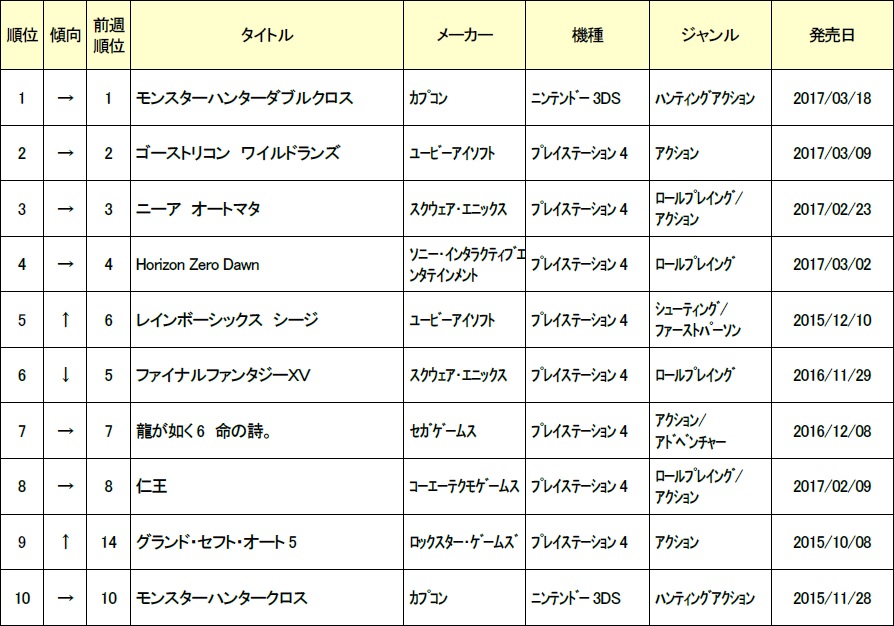 | 順位 | 傾向 | 前週順位 | タイトル | メーカー | 機種 | ジャンル | 発売日 |
|---|---|---|---|---|---|---|---|
| 1 | → | 1 | モンスターハンターダブルクロス | カプコン | ニンテンドー3DS | ハンティングアクション | 2017/03/18 |
| 2 | → | 2 | ゴーストリコン ワイルドランズ | ユービーアイソフト | プレイステーション4 | アクション | 2017/03/09 |
| 3 | → | 3 | ニーア オートマタ | スクウェア・エニックス | プレイステーション4 | ロールプレイング/アクション | 2017/02/23 |
| 4 | → | 4 | Horizon Zero Dawn | ソニー・インタラクティブエンタテインメント | プレイステーション4 | ロールプレイング | 2017/03/02 |
| 5 | ↑ | 6 | レインボーシックス シージ | ユービーアイソフト | プレイステーション4 | シューティング/ファーストパーソン | 2015/12/10 |
| 6 | ↓ | 5 | ファイナルファンタジーXV | スクウェア・エニックス | プレイステーション4 | ロールプレイング | 2016/11/29 |
| 7 | → | 7 | 龍が如く6 命の詩。 | セガゲームス | プレイステーション4 | アクション/アドベンチャー | 2016/12/08 |
| 8 | → | 8 | 仁王 | コーエーテクモゲームス | プレイステーション4 | ロールプレイング/アクション | 2017/02/09 |
| 9 | ↑ | 14 | グランド・セフト・オート5 | ロックスター・ゲームズ | プレイステーション4 | アクション | 2015/10/08 |
| 10 | → | 10 | モンスターハンタークロス | カプコン | ニンテンドー3DS | ハンティングアクション | 2015/11/28 |